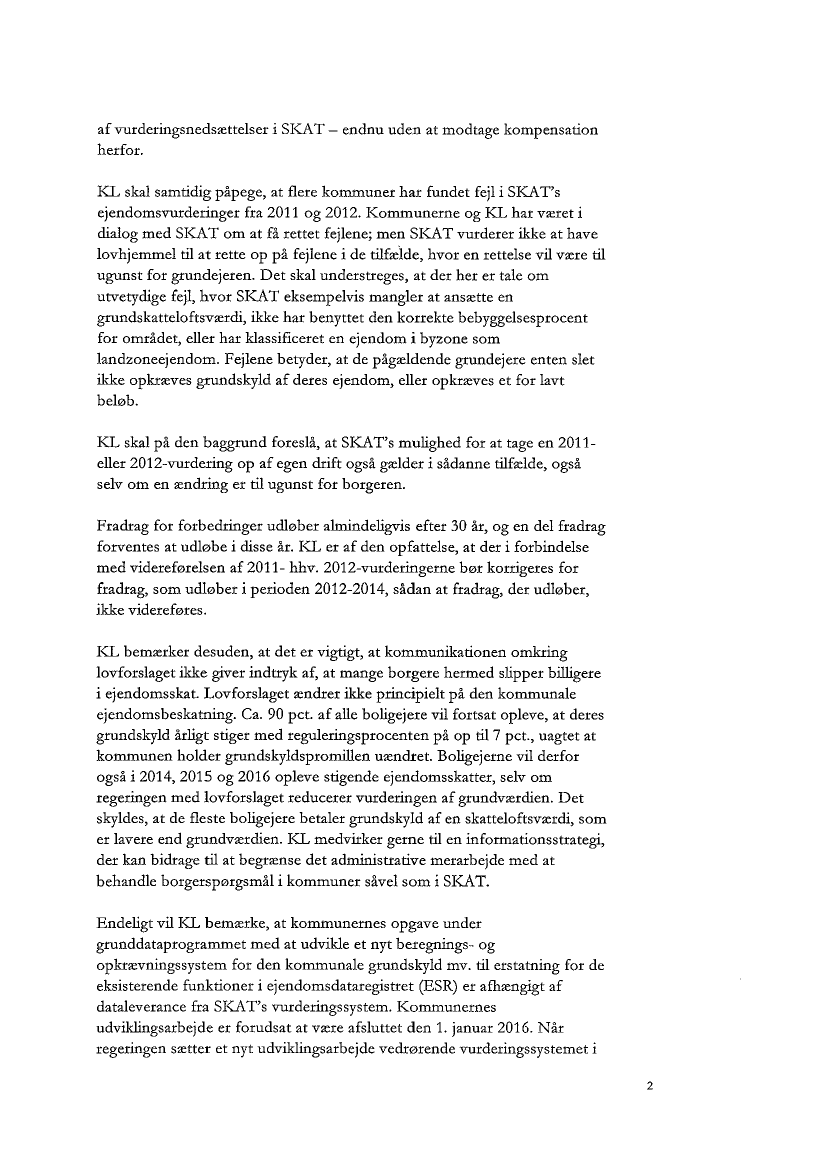 af vurderingsnedsættelser i SKAT – endnu uden at modtage kompensation herfor.

KL skal samtidig påpege, at flere kommuner har fundet fejl i SKAT's ejendomsvurderinger fra 2011 og 2012. Kommunerne og KL har været i dialog med SKAT om at få rettet fejlene; men SKAT vurderer ikke at have lovhjemmel til at rette op på fejlene i de tilfælde, hvor en rettelse vil være til ugunst for grundejeren. Det skal understreges, at der her er tale om utvetydige fejl, hvor SKAT eksempelvis mangler at ansætte en grundskatteloftsværdi, ikke har benyttet den korrekte bebyggelsesprocent for området, eller har klassificeret en ejendom i byzone som landzoneejendom. Fejlene betyder, at de pågældende grundejere enten slet ikke opkræves grundskyld af deres ejendom, eller opkræves et for lavt beløb.

KL skal på den baggrund foreslå, at SKAT's mulighed for at tage en 2011- eller 2012-vurdering op af egen drift også gælder i sådanne tilfælde, også selv om en ændring er til ugunst for borgeren.

Fradrag for forbedringer udløber almindeligvis efter 30 år, og en del fradrag forventes at udløbe i disse år. KL er af den opfattelse, at der i forbindelse med videreførelsen af 2011- hhv. 2012-vurderingerne bør korrigeres for fradrag, som udløber i perioden 2012-2014, sådan at fradrag, der udløber, ikke videreføres.

KL bemærker desuden, at det er vigtigt, at kommunikationen omkring lovforslaget ikke giver indtryk af, at mange borgere hermed slipper billigere i ejendomsskat. Lovforslaget ændrer ikke principielt på den kommunale ejendomsbeskatning. Ca. 90 pct. af alle boligejere vil fortsat opleve, at deres grundskyld årligt stiger med reguleringsprocenten på op til 7 pct., uagtet at kommunen holder grundskyldspromillen uændret. Boligejerne vil derfor også i 2014, 2015 og 2016 opleve stigende ejendomsskatter, selv om regeringen med lovforslaget reducerer vurderingen af grundværdien. Det skyldes, at de fleste boligejere betaler grundskyld af en skatteloftsværdi, som er lavere end grundværdien. KL medvirker gerne til en informationsstrategi, der kan bidrage til at begrænse det administrative merarbejde med at behandle borgerspørgsmål i kommuner såvel som i SKAT.

Endeligt vil KL bemærke, at kommunernes opgave under grunddataprogrammet med at udvikle et nyt beregnings- og opkrævningssystem for den kommunale grundskyld mv. til erstatning for de eksisterende funktioner i ejendomsdataregistret (ESR) er afhængigt af dataleverance fra SKAT's vurderingssystem. Kommunernes udviklingsarbejde er forudsat at være afsluttet den 1. januar 2016. Når regeringen sætter et nyt udviklingsarbejde vedrørende vurderingssystemet i

2